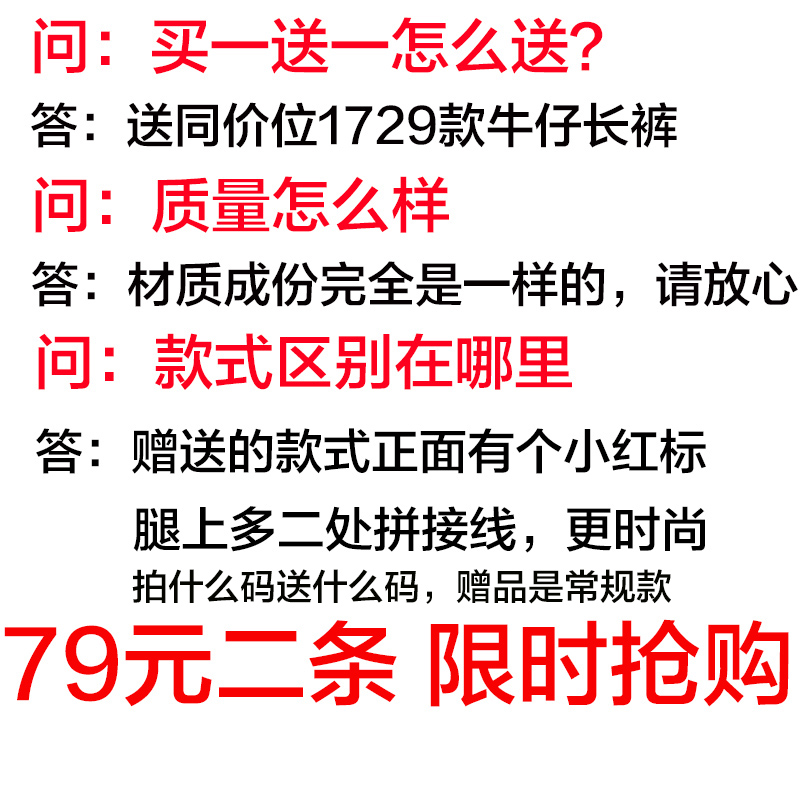 问：买一送一怎么送?

答：送同价位1729款牛仔长裤

问：质量怎么样

答：材质成份完全是一样的，请放心

问：款式区别在哪里

答：赠送的款式正面有个小红标
腿上多二处拼接线，更时尚
拍什么码送什么码，赠品是常规款

79元二条 限时抢购